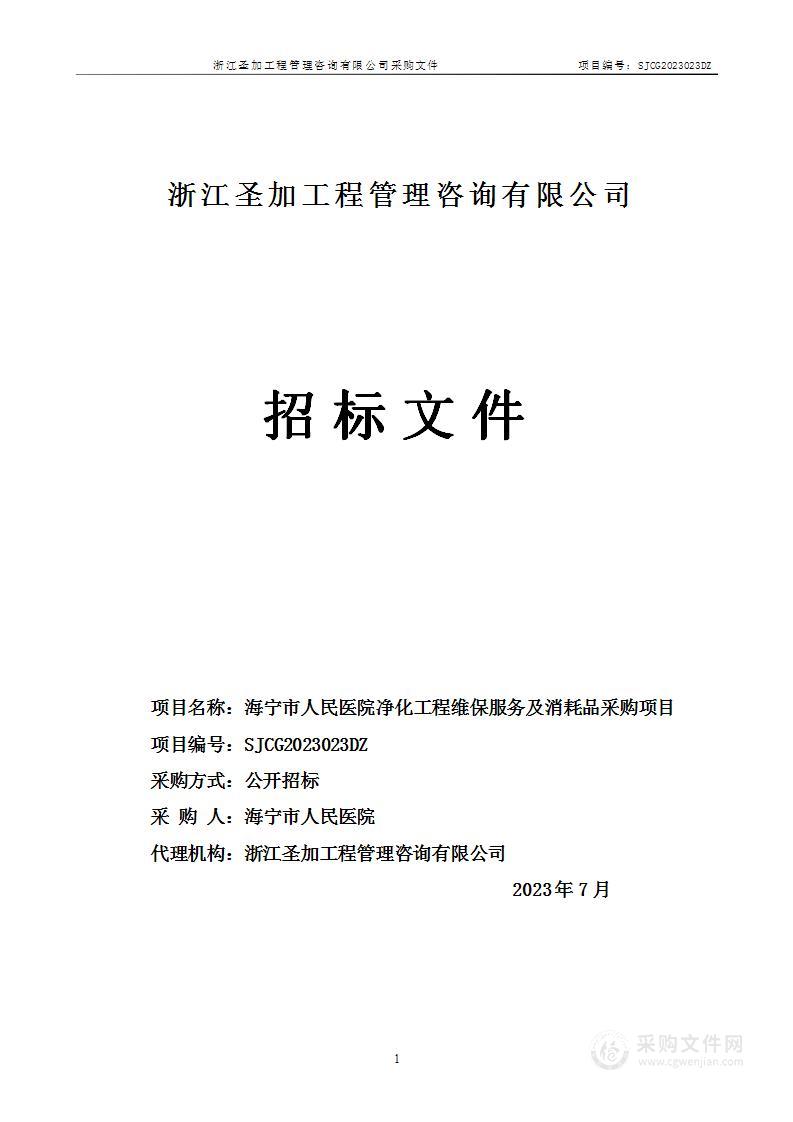 浙江圣加工程管理咨询有限公司采购文件 项目编号：SJCG2023023DZ

浙江圣加工程管理咨询有限公司

招标文件

项目名称：海宁市人民医院净化工程维保服务及消耗品采购项目

项目编号：SJCG2023023DZ

采购方式：公开招标

采 购 人：海宁市人民医院

代理机构：浙江圣加工程管理咨询有限公司

2023年7月

1

采购文件网
www.cgwenjian.com